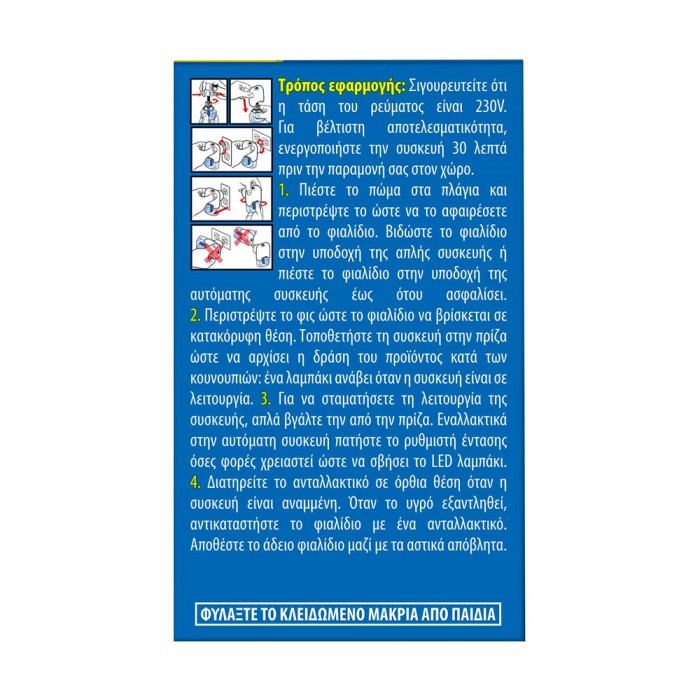 Τρόπος εφαρμογής: Σιγουρευτείτε ότι η τάση του ρεύματος είναι 230V. Για βέλτιστη αποτελεσματικότητα, ενεργοποιήστε την συσκευή 30 λεπτά πριν την παραμονή σας στον χώρο.
1. Πιέστε το πώμα στα πλάγια και περιστρέψτε το ώστε να το αφαιρέσετε από το φιαλίδιο. Βιδώστε το φιαλίδιο στην υποδοχή της απλής συσκευής ή πιέστε το φιαλίδιο στην υποδοχή της αυτόματης συσκευής έως ότου ασφαλίσει. 2. Περιστρέψτε το φις ώστε το φιαλίδιο να βρίσκεται σε κατακόρυφη θέση. Τοποθετήστε τη συσκευή στην πρίζα ώστε να αρχίσει η δράση του προϊόντος κατά των κουνουπιών: ένα λαμπάκι ανάβει όταν η συσκευή είναι σε λειτουργία. 3. Για να σταματήσετε τη λειτουργία της συσκευής, απλά βγάλτε την από την πρίζα. Εναλλακτικά στην αυτόματη συσκευή πατήστε το ρυθμιστή έντασης όσες φορές χρειαστεί ώστε να σβήσει το LED λαμπάκι. 4. Διατηρείτε το ανταλλακτικό σε όρθια θέση όταν η συσκευή είναι αναμμένη. Όταν το υγρό εξαντληθεί, αντικαταστήστε το φιαλίδιο με ένα ανταλλακτικό. Αποθέστε το άδειο φιαλίδιο μαζί με τα αστικά απόβλητα.

ΦΥΛΑΞΤΕ ΤΟ ΚΛΕΙΔΩΜΕΝΟ ΜΑΚΡΙΑ ΑΠΟ ΠΑΙΔΙΑ